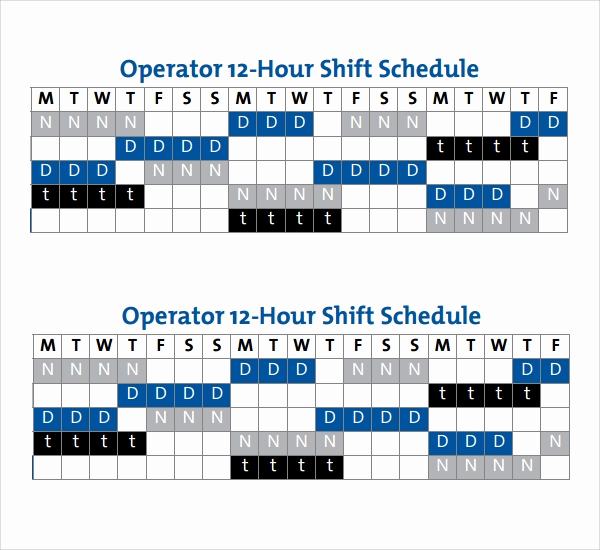 Operator 12-Hour Shift Schedule

| M | T | W | T | F | S | S | M | T | W | T | F | S | S | M | T | W | T | F |
|---|---|---|---|---|---|---|---|---|---|---|---|---|---|---|---|---|---|---|
| N | N | N | N |  |  |  | D | D | D |  | N | N | N |  |  |  | D | D |
|  |  |  | D | D | D | D |  |  |  |  |  |  |  | t | t | t | t |  |
| D | D | D |  | N | N | N |  |  |  | D | D | D | D |  |  |  |  |  |
| t | t | t | t |  |  |  | N | N | N | N |  |  |  | D | D | D |  | N |
|  |  |  |  |  |  |  | t | t | t | t |  |  |  | N | N | N | N |  |

Operator 12-Hour Shift Schedule

| M | T | W | T | F | S | S | M | T | W | T | F | S | S | M | T | W | T | F |
|---|---|---|---|---|---|---|---|---|---|---|---|---|---|---|---|---|---|---|
| N | N | N | N |  |  |  | D | D | D |  | N | N | N |  |  |  | D | D |
|  |  |  | D | D | D | D |  |  |  |  |  |  |  | t | t | t | t |  |
| D | D | D |  | N | N | N |  |  |  | D | D | D | D |  |  |  |  |  |
| t | t | t | t |  |  |  | N | N | N | N |  |  |  | D | D | D |  | N |
|  |  |  |  |  |  |  | t | t | t | t |  |  |  | N | N | N | N |  |